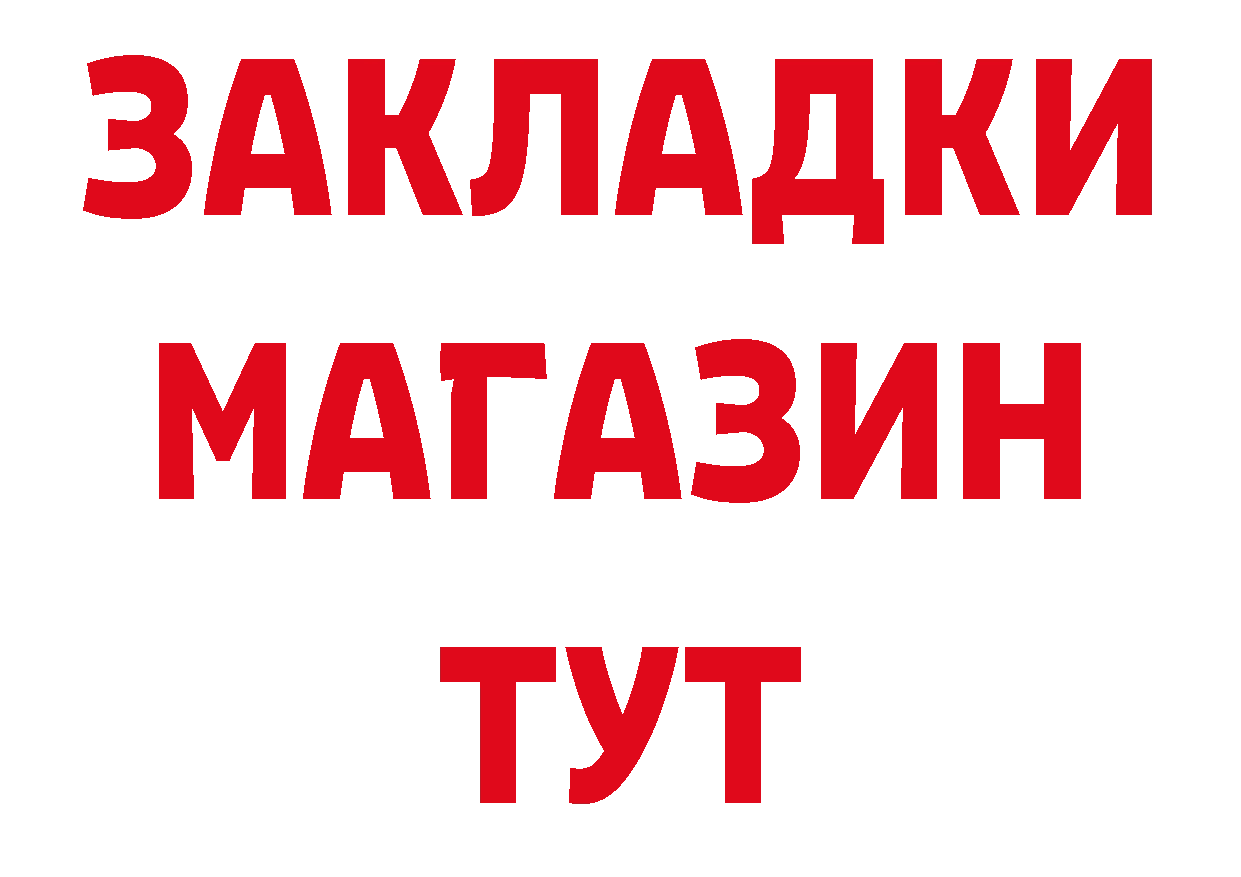 ЗАКЛАДКИ
МАГАЗИН
ТУТ